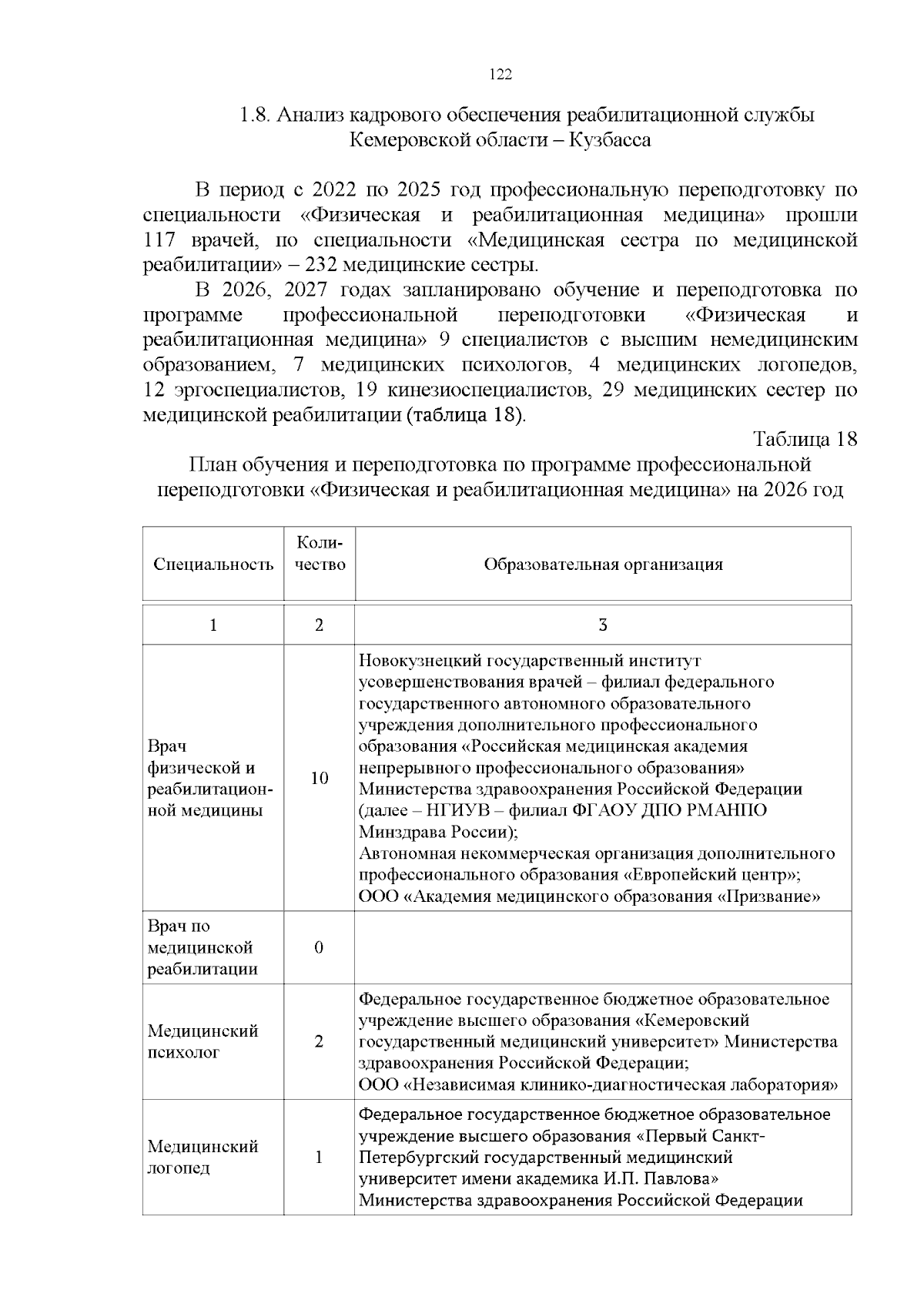 122

1.8. Анализ кадрового обеспечения реабилитационной службы Кемеровской области – Кузбасса

В период с 2022 по 2025 год профессиональную переподготовку по специальности «Физическая и реабилитационная медицина» прошли 117 врачей, по специальности «Медицинская сестра по медицинской реабилитации» – 232 медицинские сестры.

В 2026, 2027 годах запланировано обучение и переподготовка по программе профессиональной переподготовки «Физическая и реабилитационная медицина» 9 специалистов с высшим немедицинским образованием, 7 медицинских психологов, 4 медицинских логопедов, 12 эргоспециалистов, 19 кинезиоспециалистов, 29 медицинских сестер по медицинской реабилитации (таблица 18).

Таблица 18

План обучения и переподготовка по программе профессиональной переподготовки «Физическая и реабилитационная медицина» на 2026 год

| Специальность | Количество | Образовательная организация |
|---|---|---|
| 1 | 2 | 3 |
| Врач физической и реабилитационной медицины | 10 | Новокузнецкий государственный институт усовершенствования врачей – филиал федерального государственного автономного образовательного учреждения дополнительного профессионального образования «Российская медицинская академия непрерывного профессионального образования» Министерства здравоохранения Российской Федерации (далее – НГИУВ – филиал ФГАОУ ДПО РМАНПО Минздрава России); Автономная некоммерческая организация дополнительного профессионального образования «Европейский центр»; ООО «Академия медицинского образования «Призвание» |
| Врач по медицинской реабилитации | 0 | |
| Медицинский психолог | 2 | Федеральное государственное бюджетное образовательное учреждение высшего образования «Кемеровский государственный медицинский университет» Министерства здравоохранения Российской Федерации; ООО «Независимая клинико-диагностическая лаборатория» |
| Медицинский логопед | 1 | Федеральное государственное бюджетное образовательное учреждение высшего образования «Первый Санкт-Петербургский государственный медицинский университет имени академика И.П. Павлова» Министерства здравоохранения Российской Федерации |